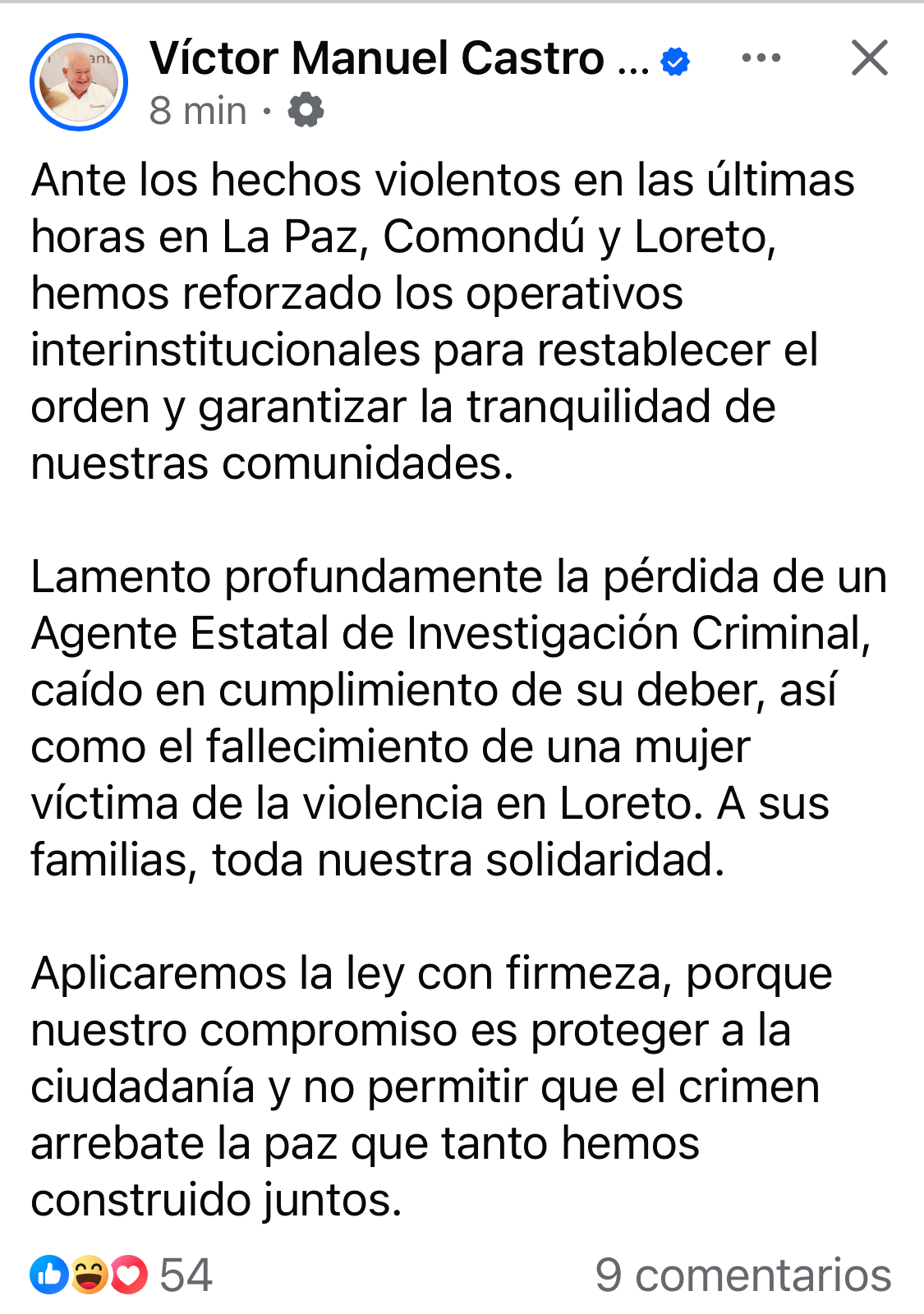 Víctor Manuel Castro ...
8 min ·

Ante los hechos violentos en las últimas horas en La Paz, Comondú y Loreto, hemos reforzado los operativos interinstitucionales para restablecer el orden y garantizar la tranquilidad de nuestras comunidades.

Lamento profundamente la pérdida de un Agente Estatal de Investigación Criminal, caído en cumplimiento de su deber, así como el fallecimiento de una mujer víctima de la violencia en Loreto. A sus familias, toda nuestra solidaridad.

Aplicaremos la ley con firmeza, porque nuestro compromiso es proteger a la ciudadanía y no permitir que el crimen arrebate la paz que tanto hemos construido juntos.

54
9 comentarios